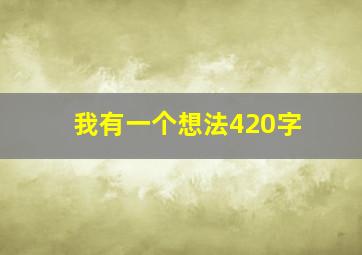 我有一个想法420字